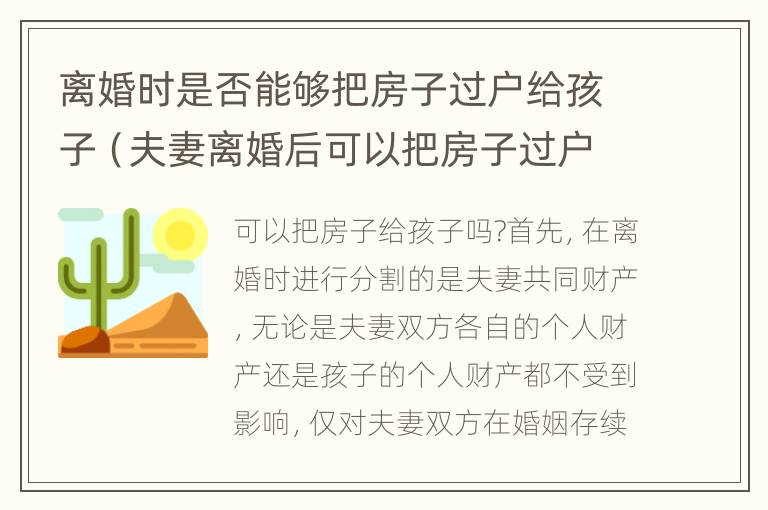 离婚时是否能够把房子过户给孩子（夫妻离婚后可以把房子过户

可以把房子给孩子吗?首先, 在离婚时进行分割的是夫妻共同财产, 无论是夫妻双方各自的个人财产还是孩子的个人财产都不受到影响, 仅对夫妻双方在婚姻存续